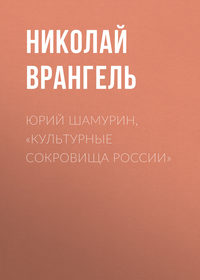 НИКОЛАЙ ВРАНГЕЛЬ

ЮРИЙ ШАМУРИН, «КУЛЬТУРНЫЕ СОКРОВИЩА РОССИИ»